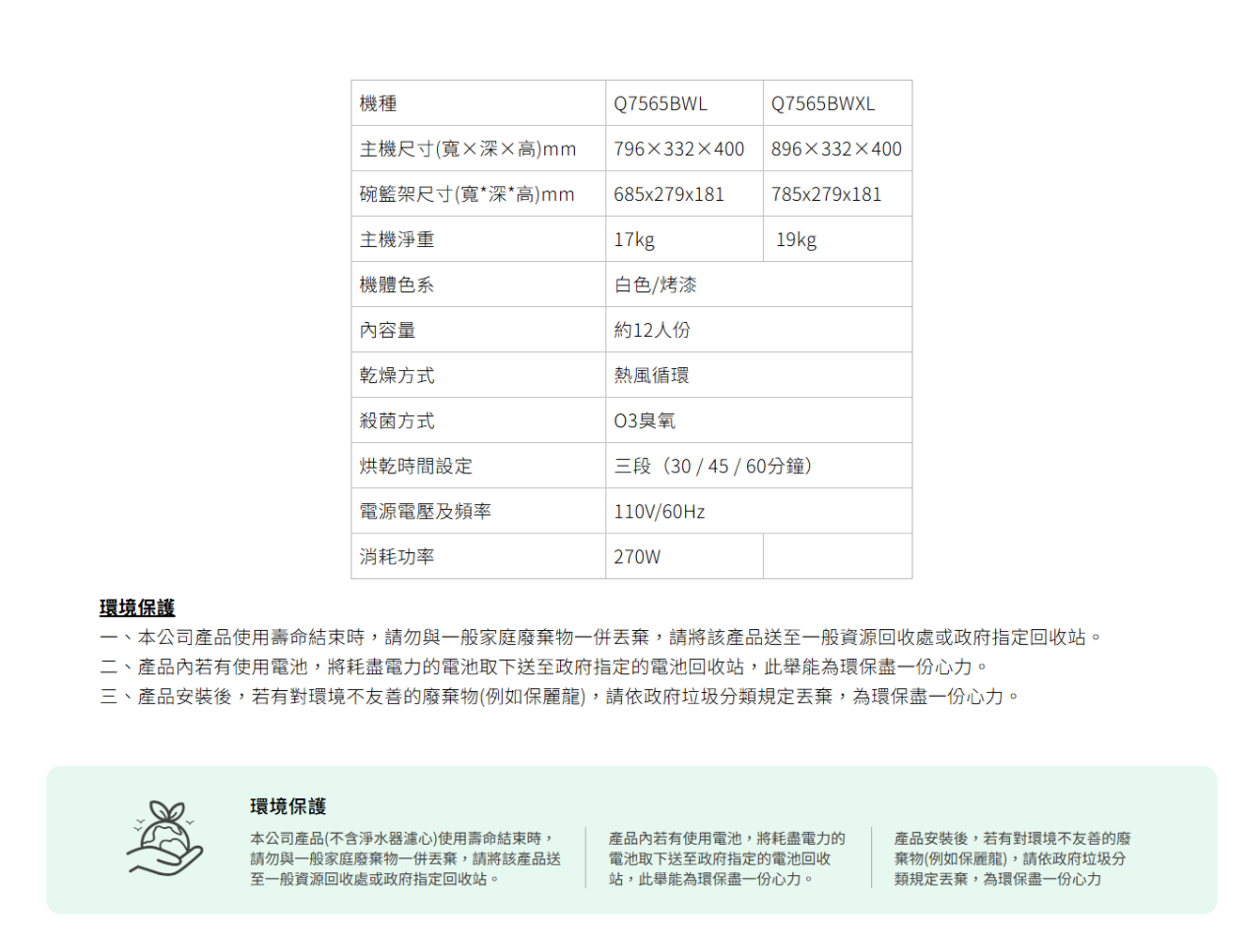 | 機種 | Q7565BWL | Q7565BWXL |
|---|---|---|
| 主機尺寸(寬×深×高)mm | 796×332×400 | 896×332×400 |
| 碗籃架尺寸(寬*深*高)mm | 685x279x181 | 785x279x181 |
| 主機淨重 | 17kg | 19kg |
| 機體色系 | 白色/烤漆 | |
| 內容量 | 約12人份 | |
| 乾燥方式 | 熱風循環 | |
| 殺菌方式 | O3臭氧 | |
| 烘乾時間設定 | 三段（30 / 45 / 60分鐘） | |
| 電源電壓及頻率 | 110V/60Hz | |
| 消耗功率 | 270W | |

環境保護
一、本公司產品使用壽命結束時，請勿與一般家庭廢棄物一併丟棄，請將該產品送至一般資源回收處或政府指定回收站。
二、產品內若有使用電池，將耗盡電力的電池取下送至政府指定的電池回收站，此舉能為環保盡一份心力。
三、產品安裝後，若有對環境不友善的廢棄物(例如保麗龍)，請依政府垃圾分類規定丟棄，為環保盡一份心力。

環境保護

本公司產品(不含淨水器濾心)使用壽命結束時，請勿與一般家庭廢棄物一併丟棄，請將該產品送至一般資源回收處或政府指定回收站。

產品內若有使用電池，將耗盡電力的電池取下送至政府指定的電池回收站，此舉能為環保盡一份心力。

產品安裝後，若有對環境不友善的廢棄物(例如保麗龍)，請依政府垃圾分類規定丟棄，為環保盡一份心力